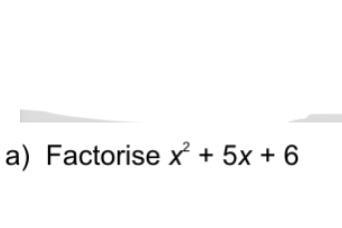 a) Factorise $x^2 + 5x + 6$